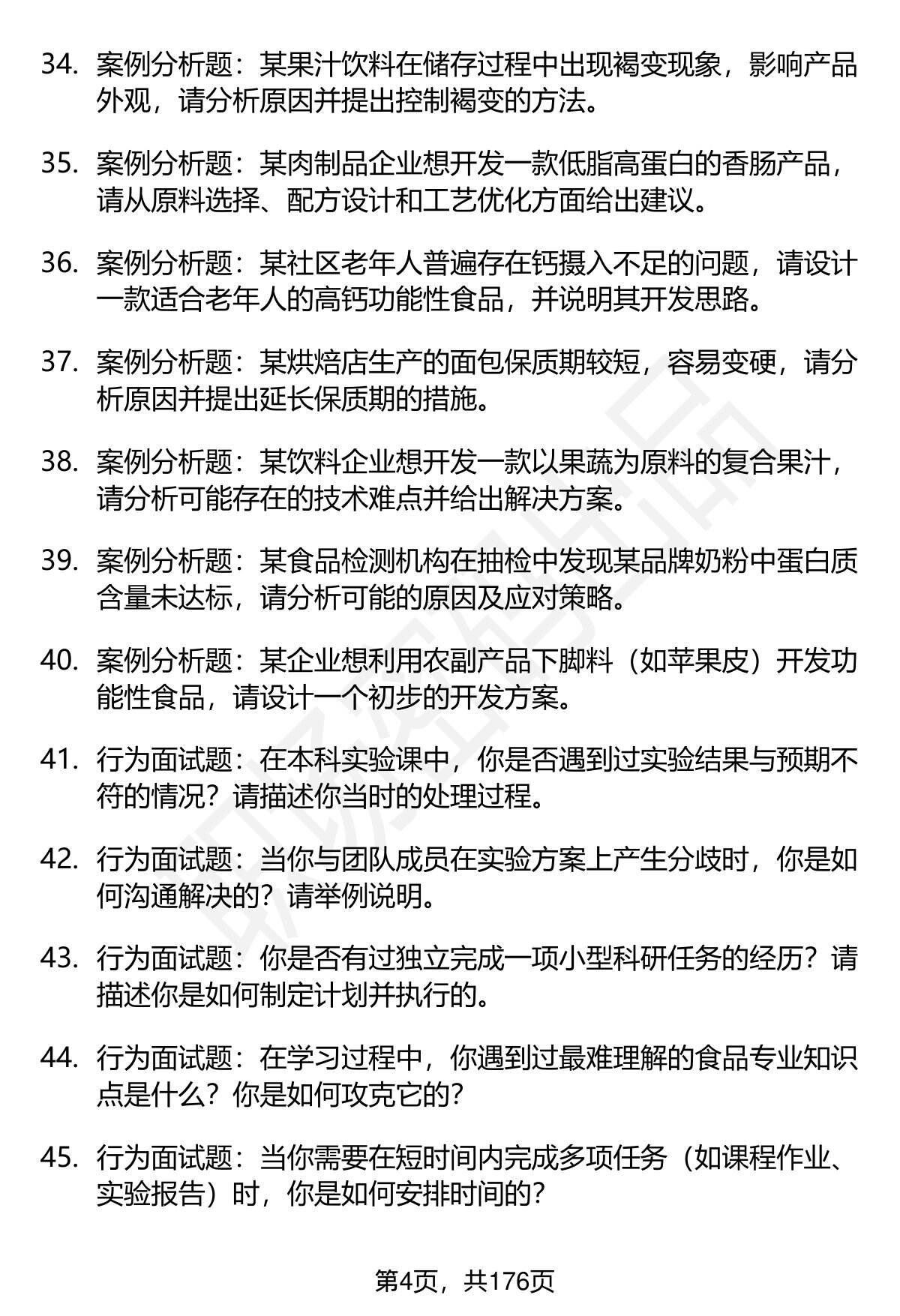 34. 案例分析题：某果汁饮料在储存过程中出现褐变现象，影响产品外观，请分析原因并提出控制褐变的方法。

35. 案例分析题：某肉制品企业想开发一款低脂高蛋白的香肠产品，请从原料选择、配方设计和工艺优化方面给出建议。

36. 案例分析题：某社区老年人普遍存在钙摄入不足的问题，请设计一款适合老年人的高钙功能性食品，并说明其开发思路。

37. 案例分析题：某烘焙店生产的面包保质期较短，容易变硬，请分析原因并提出延长保质期的措施。

38. 案例分析题：某饮料企业想开发一款以果蔬为原料的复合果汁，请分析可能存在的技术难点并给出解决方案。

39. 案例分析题：某食品检测机构在抽检中发现某品牌奶粉中蛋白质含量未达标，请分析可能的原因及应对策略。

40. 案例分析题：某企业想利用农副产品下脚料（如苹果皮）开发功能性食品，请设计一个初步的开发方案。

41. 行为面试题：在本科实验课中，你是否遇到过实验结果与预期不符的情况？请描述你当时的处理过程。

42. 行为面试题：当你与团队成员在实验方案上产生分歧时，你是如何沟通解决的？请举例说明。

43. 行为面试题：你是否有过独立完成一项小型科研任务的经历？请描述你是如何制定计划并执行的。

44. 行为面试题：在学习过程中，你遇到过最难理解的食品专业知识点是什么？你是如何攻克它的？

45. 行为面试题：当你需要在短时间内完成多项任务（如课程作业、实验报告）时，你是如何安排时间的？

第4页，共176页